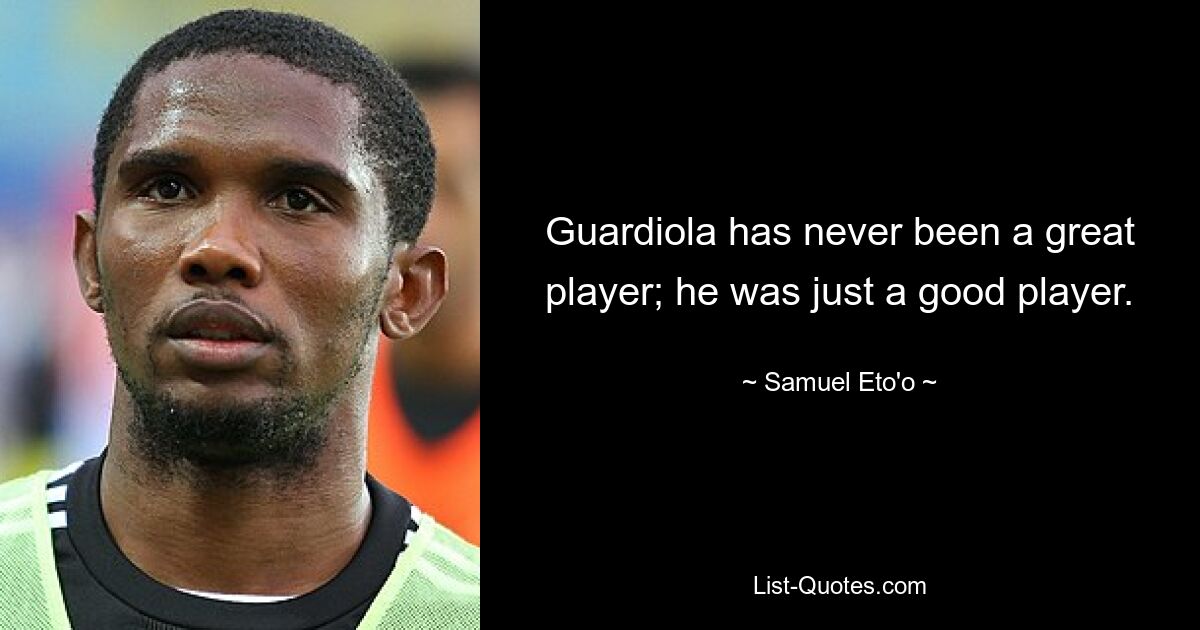 Guardiola has never been a great player; he was just a good player.

~ Samuel Eto'o ~

List-Quotes.com